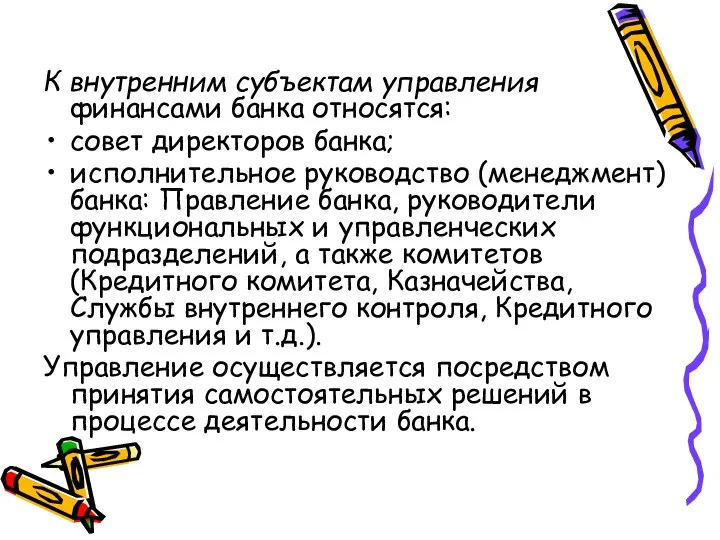 К внутренним субъектам управления финансами банка относятся:

• совет директоров банка;

• исполнительное руководство (менеджмент) банка: Правление банка, руководители функциональных и управленческих подразделений, а также комитетов (Кредитного комитета, Казначейства, Службы внутреннего контроля, Кредитного управления и т.д.).

Управление осуществляется посредством принятия самостоятельных решений в процессе деятельности банка.